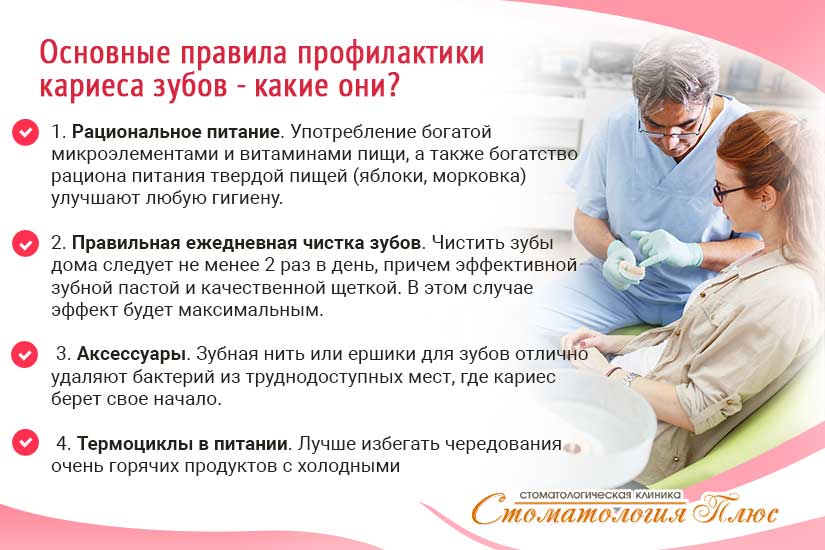 Основные правила профилактики кариеса зубов - какие они?

1. Рациональное питание. Употребление богатой микроэлементами и витаминами пищи, а также богатство рациона питания твердой пищей (яблоки, морковка) улучшают любую гигиену.

2. Правильная ежедневная чистка зубов. Чистить зубы дома следует не менее 2 раз в день, причем эффективной зубной пастой и качественной щеткой. В этом случае эффект будет максимальным.

3. Аксессуары. Зубная нить или ершики для зубов отлично удаляют бактерий из труднодоступных мест, где кариес берет свое начало.

4. Термоциклы в питании. Лучше избегать чередования очень горячих продуктов с холодными

СТОМАТОЛОГИЧЕСКАЯ КЛИНИКА
Стоматология Плюс